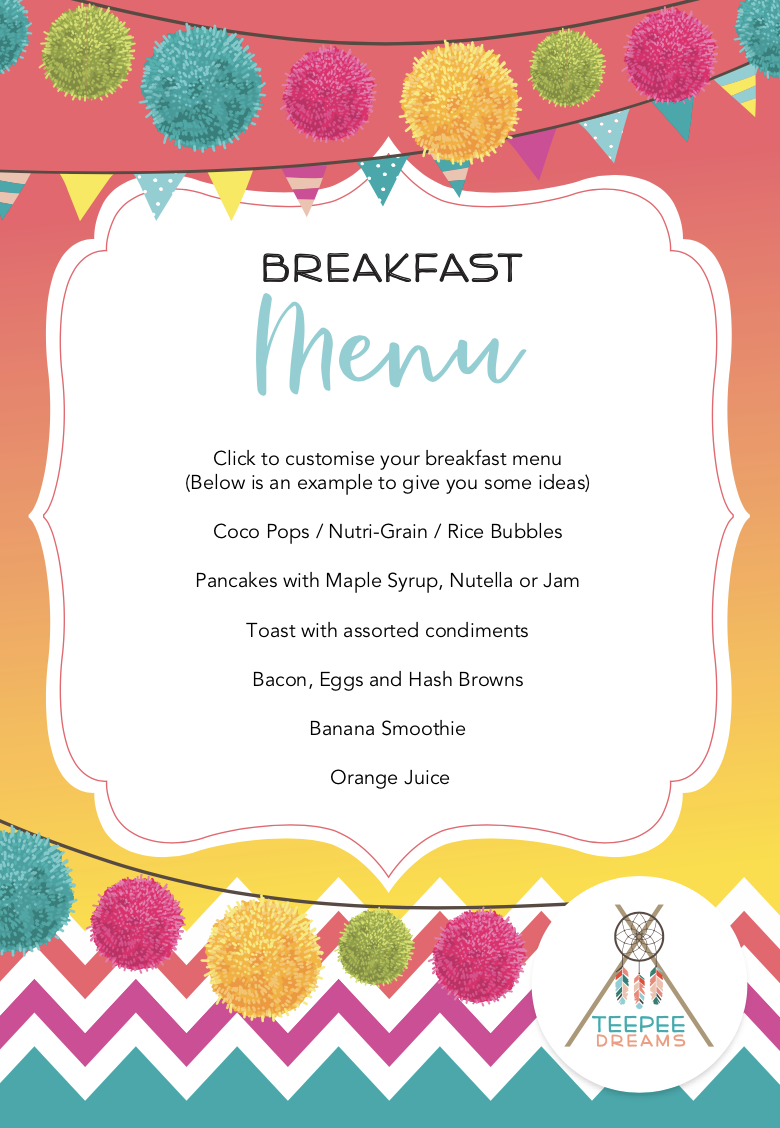 BREAKFAST
Menu

Click to customise your breakfast menu
(Below is an example to give you some ideas)

Coco Pops / Nutri-Grain / Rice Bubbles

Pancakes with Maple Syrup, Nutella or Jam

Toast with assorted condiments

Bacon, Eggs and Hash Browns

Banana Smoothie

Orange Juice

TEEPEE
DREAMS